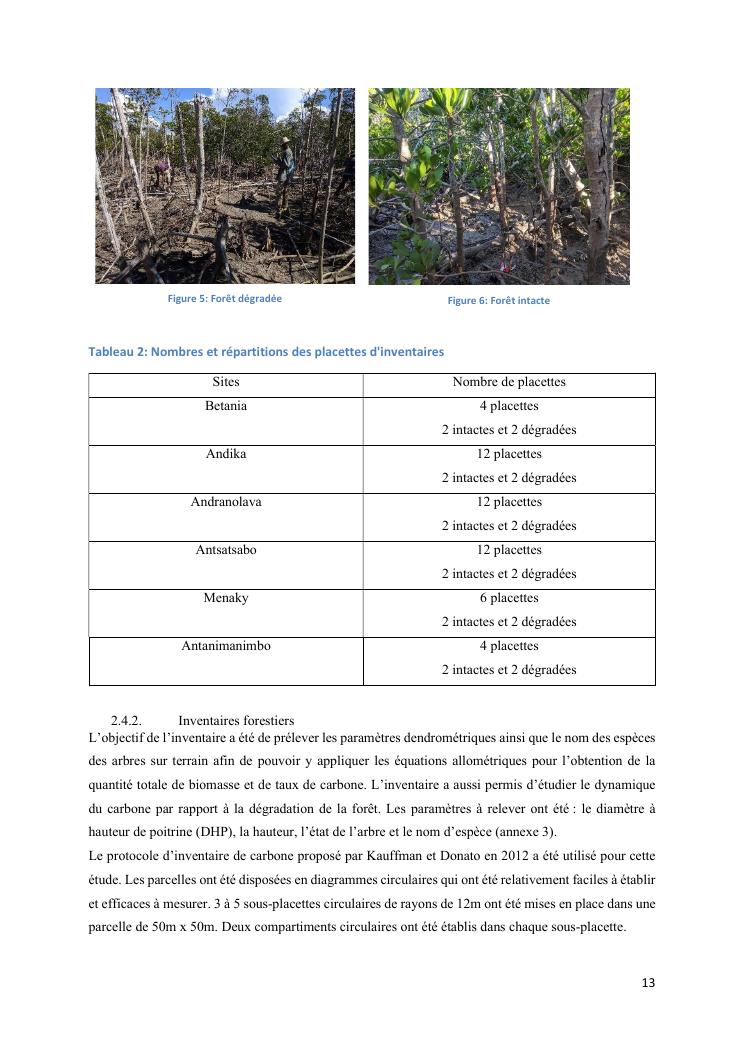 Figure 5: Forêt dégradée

Figure 6: Forêt intacte

Tableau 2: Nombres et répartitions des placettes d'inventaires

| Sites | Nombre de placettes |
|---|---|
| Betania | 4 placettes 2 intactes et 2 dégradées |
| Andika | 12 placettes 2 intactes et 2 dégradées |
| Andranolava | 12 placettes 2 intactes et 2 dégradées |
| Antsatsabo | 12 placettes 2 intactes et 2 dégradées |
| Menaky | 6 placettes 2 intactes et 2 dégradées |
| Antanimanimbo | 4 placettes 2 intactes et 2 dégradées |

2.4.2. Inventaires forestiers

L'objectif de l'inventaire a été de prélever les paramètres dendrométriques ainsi que le nom des espèces des arbres sur terrain afin de pouvoir y appliquer les équations allométriques pour l'obtention de la quantité totale de biomasse et de taux de carbone. L'inventaire a aussi permis d'étudier le dynamique du carbone par rapport à la dégradation de la forêt. Les paramètres à relever ont été : le diamètre à hauteur de poitrine (DHP), la hauteur, l'état de l'arbre et le nom d'espèce (annexe 3).
Le protocole d'inventaire de carbone proposé par Kauffman et Donato en 2012 a été utilisé pour cette étude. Les parcelles ont été disposées en diagrammes circulaires qui ont été relativement faciles à établir et efficaces à mesurer. 3 à 5 sous-placettes circulaires de rayons de 12m ont été mises en place dans une parcelle de 50m x 50m. Deux compartiments circulaires ont été établis dans chaque sous-placette.

13